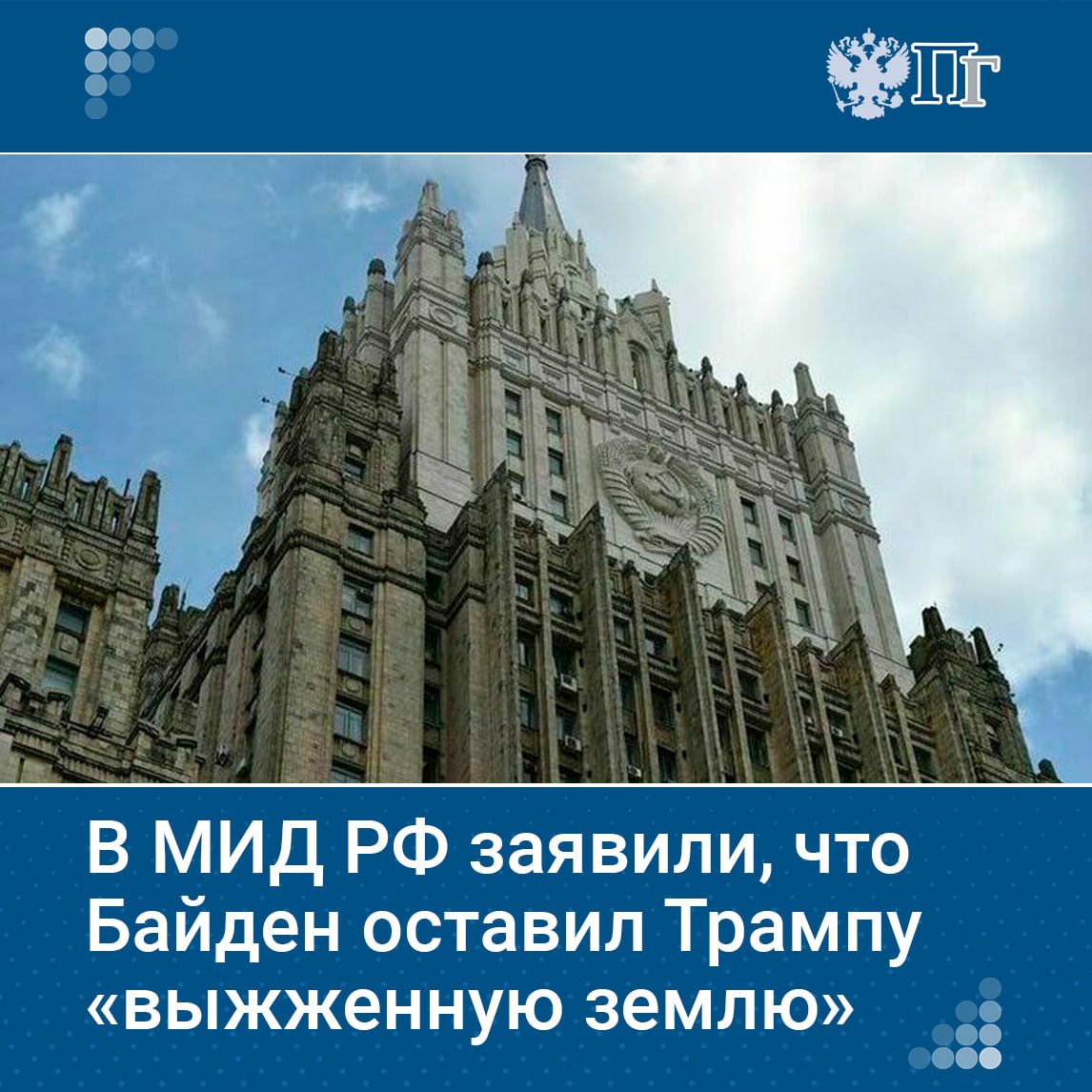 ПГ

В МИД РФ заявили, что Байден оставил Трампу «выжженную землю»